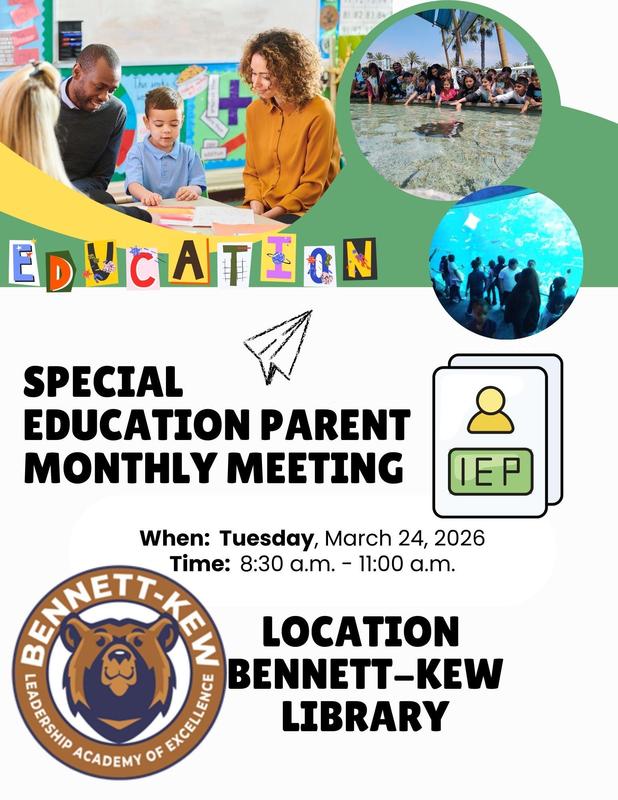 EDUCATION

SPECIAL EDUCATION PARENT MONTHLY MEETING

IEP

When: Tuesday, March 24, 2026
Time: 8:30 a.m. - 11:00 a.m.

BENNETT-KEW
LEADERSHIP ACADEMY OF EXCELLENCE

LOCATION
BENNETT-KEW
LIBRARY